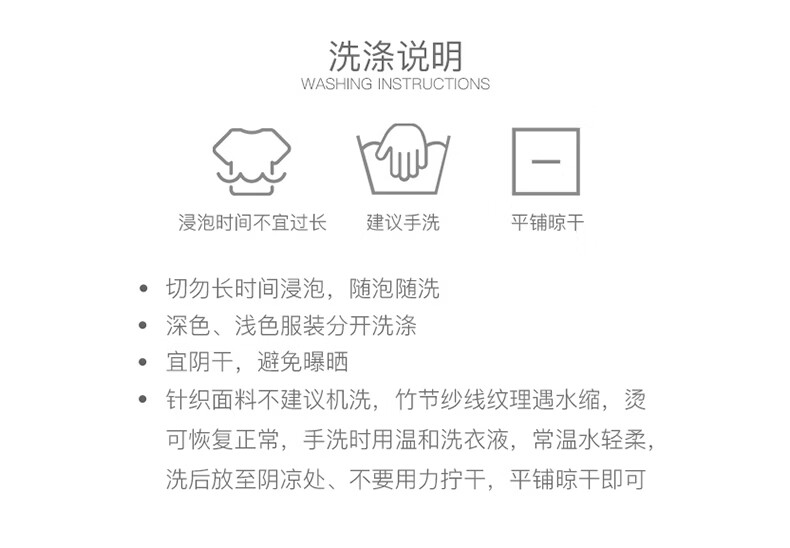 洗涤说明
WASHING INSTRUCTIONS

浸泡时间不宜过长

建议手洗

平铺晾干

• 切勿长时间浸泡，随泡随洗
• 深色、浅色服装分开洗涤
• 宜阴干，避免曝晒
• 针织面料不建议机洗，竹节纱线纹理遇水缩，烫可恢复正常，手洗时用温和洗衣液，常温水轻柔，洗后放至阴凉处、不要用力拧干，平铺晾干即可